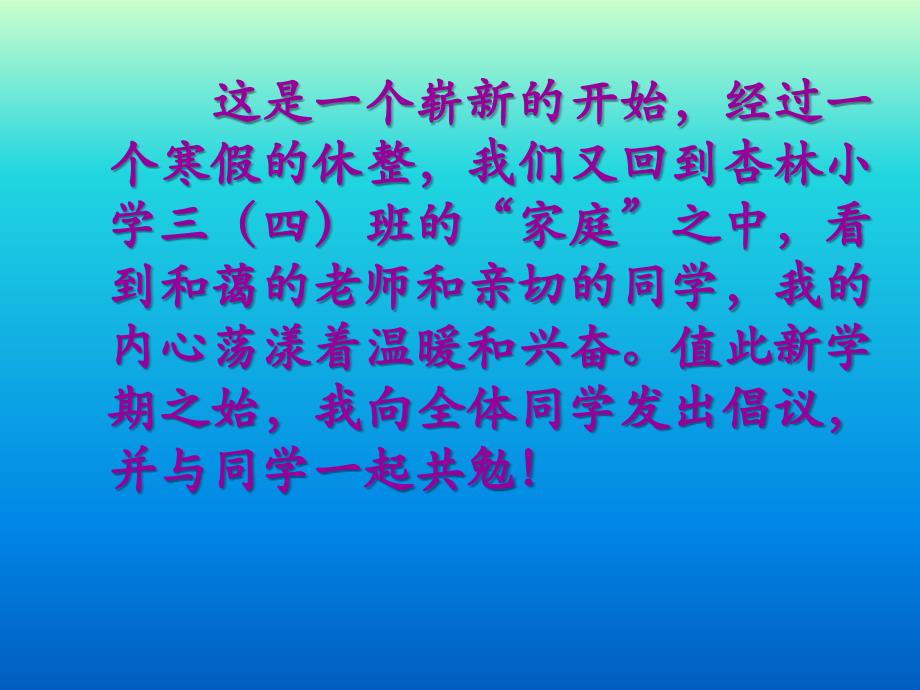 这是一个崭新的开始，经过一个寒假的休整，我们又回到杏林小学三（四）班的“家庭”之中，看到和蔼的老师和亲切的同学，我的内心荡漾着温暖和兴奋。值此新学期之始，我向全体同学发出倡议，并与同学一起共勉！